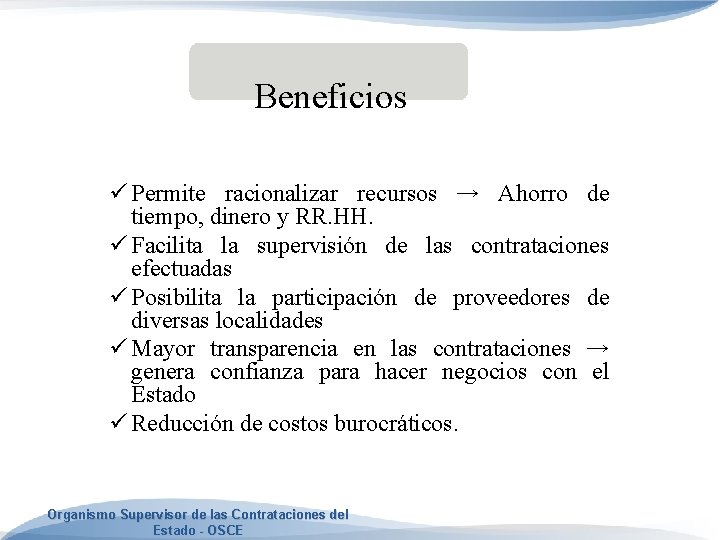 Beneficios

✓ Permite racionalizar recursos → Ahorro de tiempo, dinero y RR.HH.
✓ Facilita la supervisión de las contrataciones efectuadas
✓ Posibilita la participación de proveedores de diversas localidades
✓ Mayor transparencia en las contrataciones → genera confianza para hacer negocios con el Estado
✓ Reducción de costos burocráticos.

Organismo Supervisor de las Contrataciones del Estado - OSCE